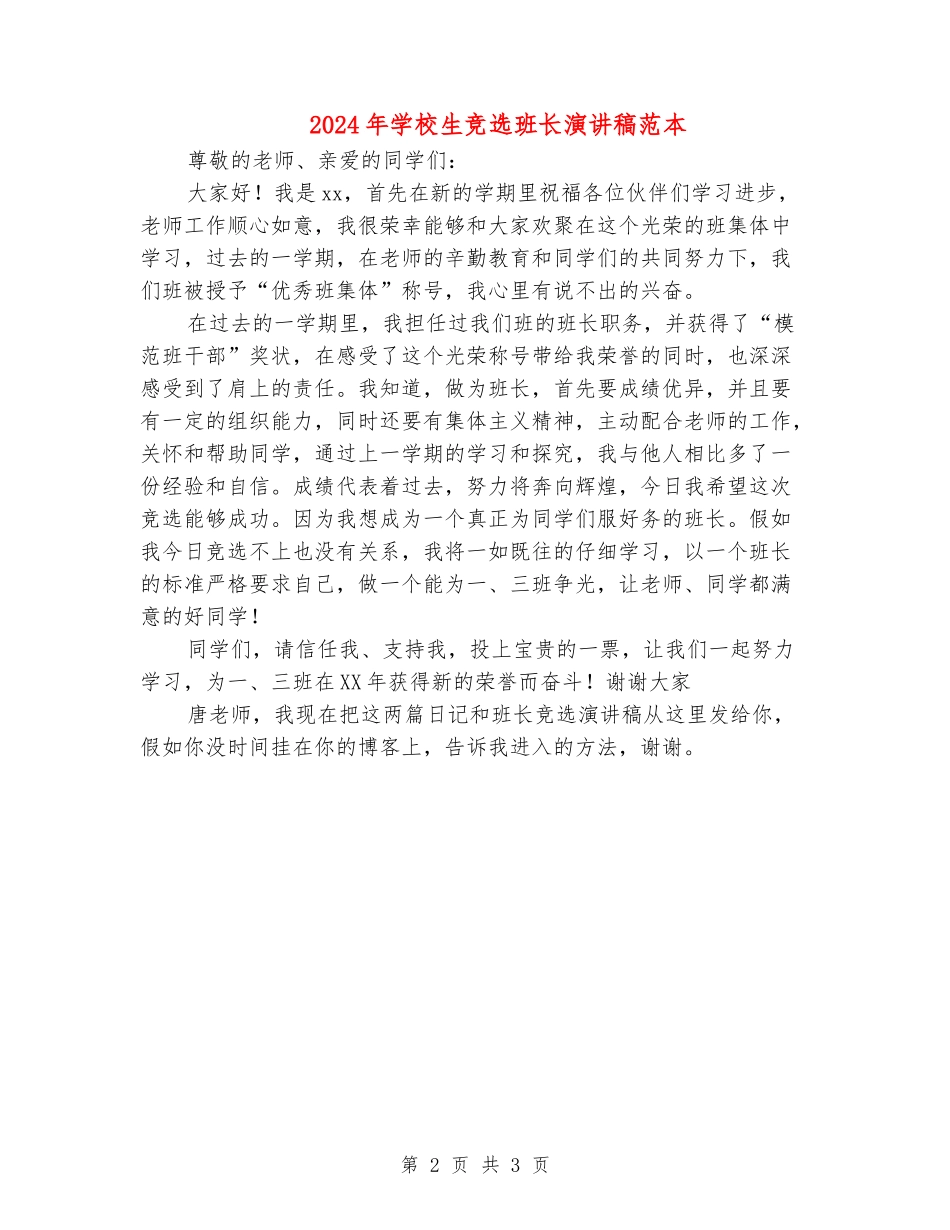 2024年学校生竞选班长演讲稿范本

尊敬的老师、亲爱的同学们：

大家好！我是xx，首先在新的学期里祝福各位伙伴们学习进步，老师工作顺心如意，我很荣幸能够和大家欢聚在这个光荣的班集体中学习，过去的一学期，在老师的辛勤教育和同学们的共同努力下，我们班被授予“优秀班集体”称号，我心里有说不出的兴奋。

在过去的一学期里，我担任过我们班的班长职务，并获得了“模范班干部”奖状，在感受了这个光荣称号带给我荣誉的同时，也深深感受到了肩上的责任。我知道，做为班长，首先要成绩优异，并且要有一定的组织能力，同时还要有集体主义精神，主动配合老师的工作，关怀和帮助同学，通过上一学期的学习和探究，我与他人相比多了一份经验和自信。成绩代表着过去，努力将奔向辉煌，今日我希望这次竞选能够成功。因为我想成为一个真正为同学们服好务的班长。假如我今日竞选不上也没有关系，我将一如既往的仔细学习，以一个班长的标准严格要求自己，做一个能为一、三班争光，让老师、同学都满意的好同学！

同学们，请信任我、支持我，投上宝贵的一票，让我们一起努力学习，为一、三班在XX年获得新的荣誉而奋斗！谢谢大家

唐老师，我现在把这两篇日记和班长竞选演讲稿从这里发给你，假如你没时间挂在你的博客上，告诉我进入的方法，谢谢。

第 2 页 共 3 页